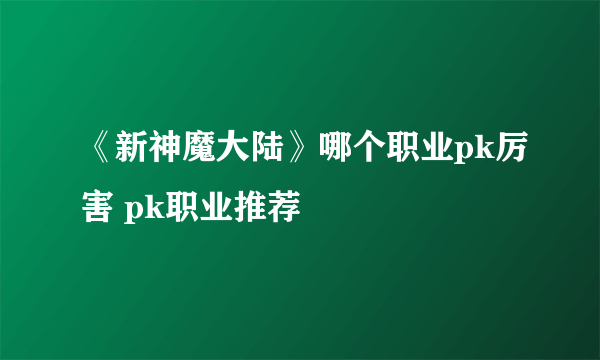 《新神魔大陆》哪个职业pk厉害 pk职业推荐